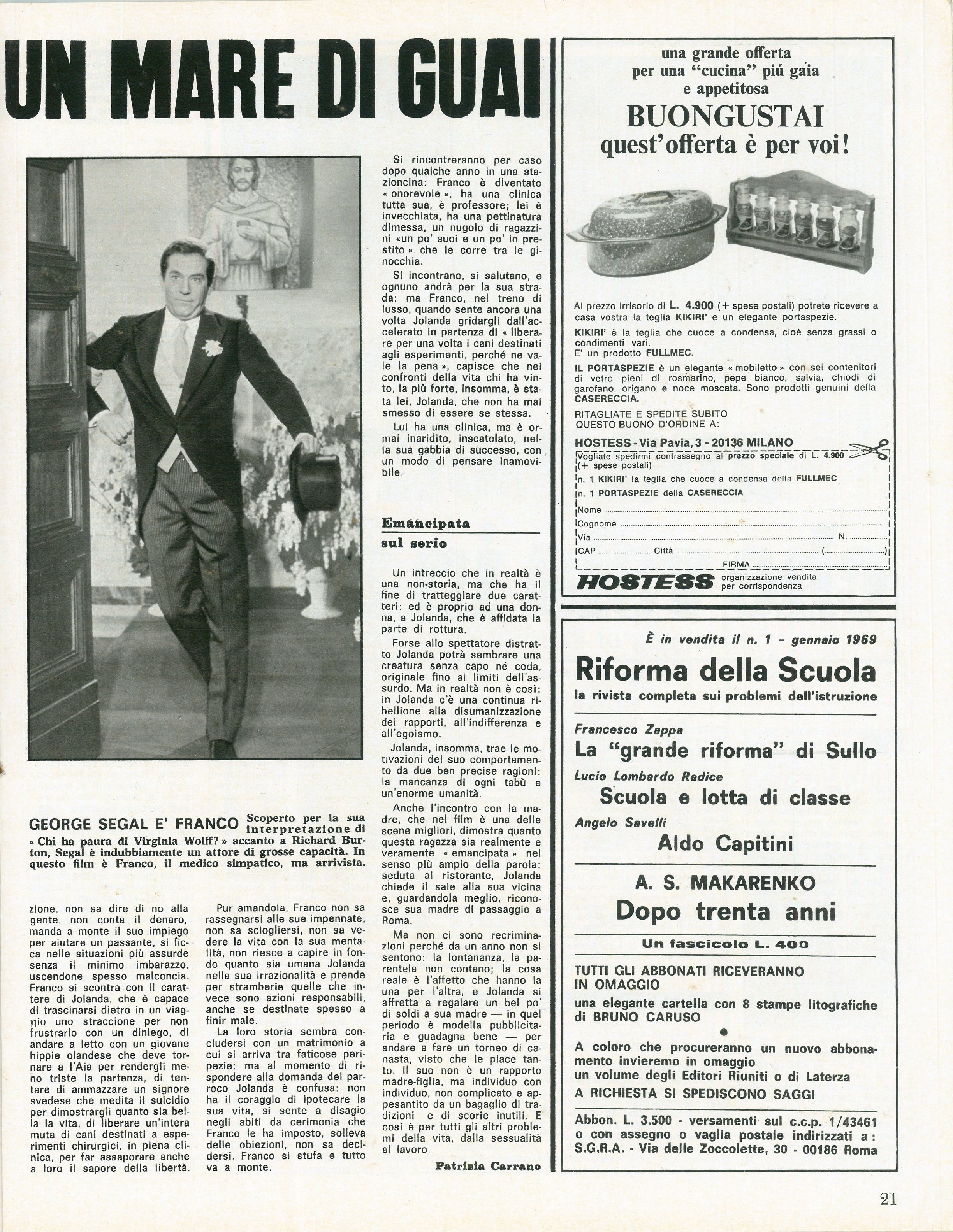 UN MARE DI GUAI

GEORGE SEGAL E' FRANCO Scoperto per la sua interpretazione di « Chi ha paura di Virginia Wolff? » accanto a Richard Burton, Segal è indubbiamente un attore di grosse capacità. In questo film è Franco, il medico simpatico, ma arrivista.

zione, non sa dire di no alla gente, non conta il denaro, manda a monte il suo impiego per aiutare un passante, si ficca nelle situazioni più assurde senza il minimo imbarazzo, uscendone spesso malconcia. Franco si scontra con il carattere di Jolanda, che è capace di trascinarsi dietro in un viaggio uno straccione per non frustrarlo con un diniego, di andare a letto con un giovane hippie olandese che deve tornare a l'Aia per rendergli meno triste la partenza, di tentare di ammazzare un signore svedese che medita il suicidio per dimostrargli quanto sia bella la vita, di liberare un'intera muta di cani destinati a esperimenti chirurgici, in piena clinica, per far assaporare anche a loro il sapore della libertà.

Pur amandola, Franco non sa rassegnarsi alle sue impennate, non sa sciogliersi, non sa vedere la vita con la sua mentalità, non riesce a capire in fondo quanto sia umana Jolanda nella sua irrazionalità e prende per stramberie quelle che invece sono azioni responsabili, anche se destinate spesso a finir male.

La loro storia sembra concludersi con un matrimonio a cui si arriva tra faticose peripezie: ma al momento di rispondere alla domanda del parroco Jolanda è confusa: non ha il coraggio di ipotecare la sua vita, si sente a disagio negli abiti da cerimonia che Franco le ha imposto, solleva delle obiezioni, non sa decidersi. Franco si stufa e tutto va a monte.

Si rincontreranno per caso dopo qualche anno in una stazioncina: Franco è diventato « onorevole », ha una clinica tutta sua, è professore; lei è invecchiata, ha una pettinatura dimessa, un nugolo di ragazzini «un po' suoi e un po' in prestito » che le corre tra le ginocchia.

Si incontrano, si salutano, e ognuno andrà per la sua strada: ma Franco, nel treno di lusso, quando sente ancora una volta Jolanda gridargli dall'accelerato in partenza di « liberare per una volta i cani destinati agli esperimenti, perché ne vale la pena », capisce che nei confronti della vita chi ha vinto, la più forte, insomma, è stata lei, Jolanda, che non ha mai smesso di essere se stessa.

Lui ha una clinica, ma è ormai inaridito, inscatolato, nella sua gabbia di successo, con un modo di pensare inamovibile.

Emancipata sul serio

Un intreccio che in realtà è una non-storia, ma che ha il fine di tratteggiare due caratteri: ed è proprio ad una donna, a Jolanda, che è affidata la parte di rottura.

Forse allo spettatore distratto Jolanda potrà sembrare una creatura senza capo né coda, originale fino ai limiti dell'assurdo. Ma in realtà non è così: in Jolanda c'è una continua ribellione alla disumanizzazione dei rapporti, all'indifferenza e all'egoismo.

Jolanda, insomma, trae le motivazioni del suo comportamento da due ben precise ragioni: la mancanza di ogni tabù e un'enorme umanità.

Anche l'incontro con la madre, che nel film è una delle scene migliori, dimostra quanto questa ragazza sia realmente e veramente « emancipata » nel senso più ampio della parola: seduta al ristorante, Jolanda chiede il sale alla sua vicina e, guardandola meglio, riconosce sua madre di passaggio a Roma.

Ma non ci sono recriminazioni perché da un anno non si sentono: la lontananza, la parentela non contano; la cosa reale è l'affetto che hanno la una per l'altra, e Jolanda si affretta a regalare un bel po' di soldi a sua madre — in quel periodo è modella pubblicitaria e guadagna bene — per andare a fare un torneo di canasta, visto che le piace tanto. Il suo non è un rapporto madre-figlia, ma individuo con individuo, non complicato e appesantito da un bagaglio di tradizioni e di scorie inutili. E così è per tutti gli altri problemi della vita, dalla sessualità al lavoro.

Patrizia Carrano

una grande offerta per una "cucina" piú gaia e appetitosa
BUONGUSTAI
quest'offerta è per voi!

Al prezzo irrisorio di L. 4.900 (+ spese postali) potrete ricevere a casa vostra la teglia KIKIRI' e un elegante portaspezie.
KIKIRI' è la teglia che cuoce a condensa, cioè senza grassi o condimenti vari.
E' un prodotto FULLMEC.
IL PORTASPEZIE è un elegante « mobiletto » con sei contenitori di vetro pieni di rosmarino, pepe bianco, salvia, chiodi di garofano, origano e noce moscata. Sono prodotti genuini della CASERECCIA.
RITAGLIATE E SPEDITE SUBITO QUESTO BUONO D'ORDINE A:
HOSTESS - Via Pavia, 3 - 20136 MILANO
Vogliate spedirmi contrassegno al prezzo speciale di L. 4.900 (+ spese postali)
n. 1 KIKIRI' la teglia che cuoce a condensa della FULLMEC
n. 1 PORTASPEZIE della CASERECCIA
Nome
Cognome
Via N.
CAP Città ( )
FIRMA
HOSTESS organizzazione vendita per corrispondenza

È in vendita il n. 1 - gennaio 1969
Riforma della Scuola
la rivista completa sui problemi dell'istruzione
Francesco Zappa
La "grande riforma" di Sullo
Lucio Lombardo Radice
Scuola e lotta di classe
Angelo Savelli
Aldo Capitini
A. S. MAKARENKO
Dopo trenta anni
Un fascicolo L. 400
TUTTI GLI ABBONATI RICEVERANNO IN OMAGGIO
una elegante cartella con 8 stampe litografiche di BRUNO CARUSO
A coloro che procureranno un nuovo abbonamento invieremo in omaggio un volume degli Editori Riuniti o di Laterza
A RICHIESTA SI SPEDISCONO SAGGI
Abbon. L. 3.500 - versamenti sul c.c.p. 1/43461 o con assegno o vaglia postale indirizzati a: S.G.R.A. - Via delle Zoccolette, 30 - 00186 Roma

21